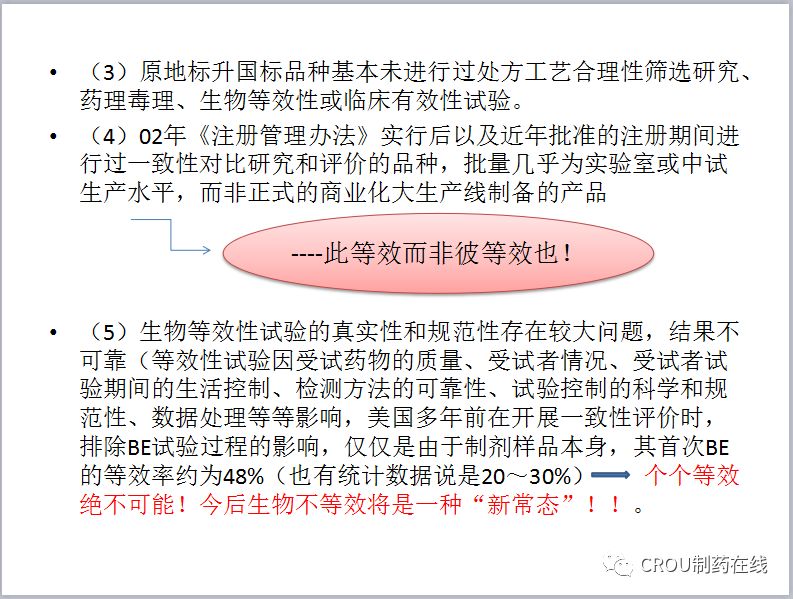 • （3）原地标升国标品种基本未进行过处方工艺合理性筛选研究、药理毒理、生物等效性或临床有效性试验。

• （4）02年《注册管理办法》实行后以及近年批准的注册期间进行过一致性对比研究和评价的品种，批量几乎为实验室或中试生产水平，而非正式的商业化大生产线制备的产品

----此等效而非彼等效也！

• （5）生物等效性试验的真实性和规范性存在较大问题，结果不可靠（等效性试验因受试药物的质量、受试者情况、受试者试验期间的生活控制、检测方法的可靠性、试验控制的科学和规范性、数据处理等等影响，美国多年前在开展一致性评价时，排除BE试验过程的影响，仅仅是由于制剂样品本身，其首次BE的等效率约为48%（也有统计数据说是20～30%） 个个等效绝不可能！今后生物不等效将是一种“新常态”！！。

CROU制药在线